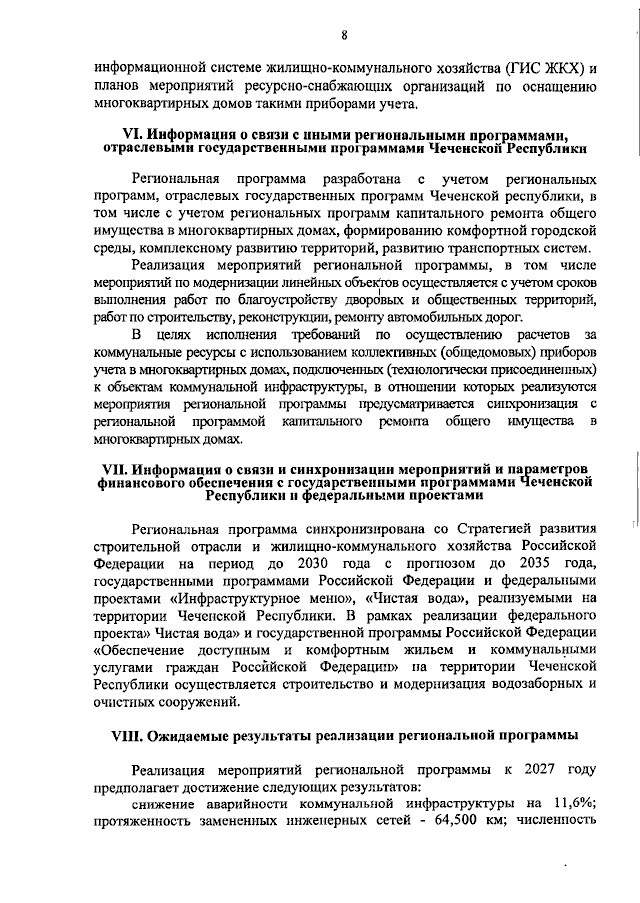 8

информационной системе жилищно-коммунального хозяйства (ГИС ЖКХ) и планов мероприятий ресурсно-снабжающих организаций по оснащению многоквартирных домов такими приборами учета.

VI. Информация о связи с иными региональными программами, отраслевыми государственными программами Чеченской Республики

Региональная программа разработана с учетом региональных программ, отраслевых государственных программ Чеченской республики, в том числе с учетом региональных программ капитального ремонта общего имущества в многоквартирных домах, формированию комфортной городской среды, комплексному развитию территорий, развитию транспортных систем.

Реализация мероприятий региональной программы, в том числе мероприятий по модернизации линейных объектов осуществляется с учетом сроков выполнения работ по благоустройству дворовых и общественных территорий, работ по строительству, реконструкции, ремонту автомобильных дорог.

В целях исполнения требований по осуществлению расчетов за коммунальные ресурсы с использованием коллективных (общедомовых) приборов учета в многоквартирных домах, подключенных (технологически присоединенных) к объектам коммунальной инфраструктуры, в отношении которых реализуются мероприятия региональной программы предусматривается синхронизация с региональной программой капитального ремонта общего имущества в многоквартирных домах.

VII. Информация о связи и синхронизации мероприятий и параметров финансового обеспечения с государственными программами Чеченской Республики и федеральными проектами

Региональная программа синхронизирована со Стратегией развития строительной отрасли и жилищно-коммунального хозяйства Российской Федерации на период до 2030 года с прогнозом до 2035 года, государственными программами Российской Федерации и федеральными проектами «Инфраструктурное меню», «Чистая вода», реализуемыми на территории Чеченской Республики. В рамках реализации федерального проекта» Чистая вода» и государственной программы Российской Федерации «Обеспечение доступным и комфортным жильем и коммунальными услугами граждан Российской Федерации» на территории Чеченской Республики осуществляется строительство и модернизация водозаборных и очистных сооружений.

VIII. Ожидаемые результаты реализации региональной программы

Реализация мероприятий региональной программы к 2027 году предполагает достижение следующих результатов:

снижение аварийности коммунальной инфраструктуры на 11,6%; протяженность замененных инженерных сетей - 64,500 км; численность